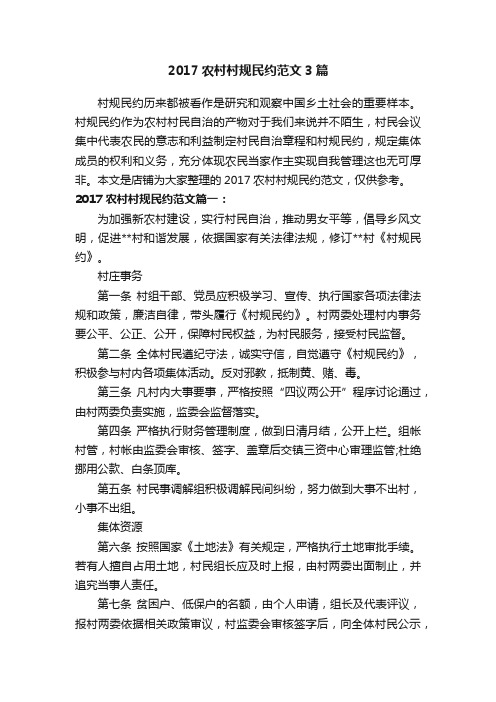 2017 农村村规民约范文 3 篇

村规民约历来都被看作是研究和观察中国乡土社会的重要样本。村规民约作为农村村民自治的产物对于我们来说并不陌生，村民会议集中代表农民的意志和利益制定村民自治章程和村规民约，规定集体成员的权利和义务，充分体现农民当家作主实现自我管理这也无可厚非。本文是店铺为大家整理的 2017 农村村规民约范文，仅供参考。

2017 农村村规民约范文篇一：

为加强新农村建设，实行村民自治，推动男女平等，倡导乡风文明，促进**村和谐发展，依据国家有关法律法规，修订**村《村规民约》。

村庄事务

第一条 村组干部、党员应积极学习、宣传、执行国家各项法律法规和政策，廉洁自律，带头履行《村规民约》。村两委处理村内事务要公平、公正、公开，保障村民权益，为村民服务，接受村民监督。

第二条 全体村民遵纪守法，诚实守信，自觉遵守《村规民约》，积极参与村内各项集体活动。反对邪教，抵制黄、赌、毒。

第三条 凡村内大事要事，严格按照“四议两公开”程序讨论通过，由村两委负责实施，监委会监督落实。

第四条 严格执行财务管理制度，做到日清月结，公开上栏。组帐村管，村帐由监委会审核、签字、盖章后交镇三资中心审理监管;杜绝挪用公款、白条顶库。

第五条 村民事调解组积极调解民间纠纷，努力做到大事不出村，小事不出组。

集体资源

第六条 按照国家《土地法》有关规定，严格执行土地审批手续。若有人擅自占用土地，村民组长应及时上报，由村两委出面制止，并追究当事人责任。

第七条 贫困户、低保户的名额，由个人申请，组长及代表评议，报村两委依据相关政策审议，村监委会审核签字后，向全体村民公示，